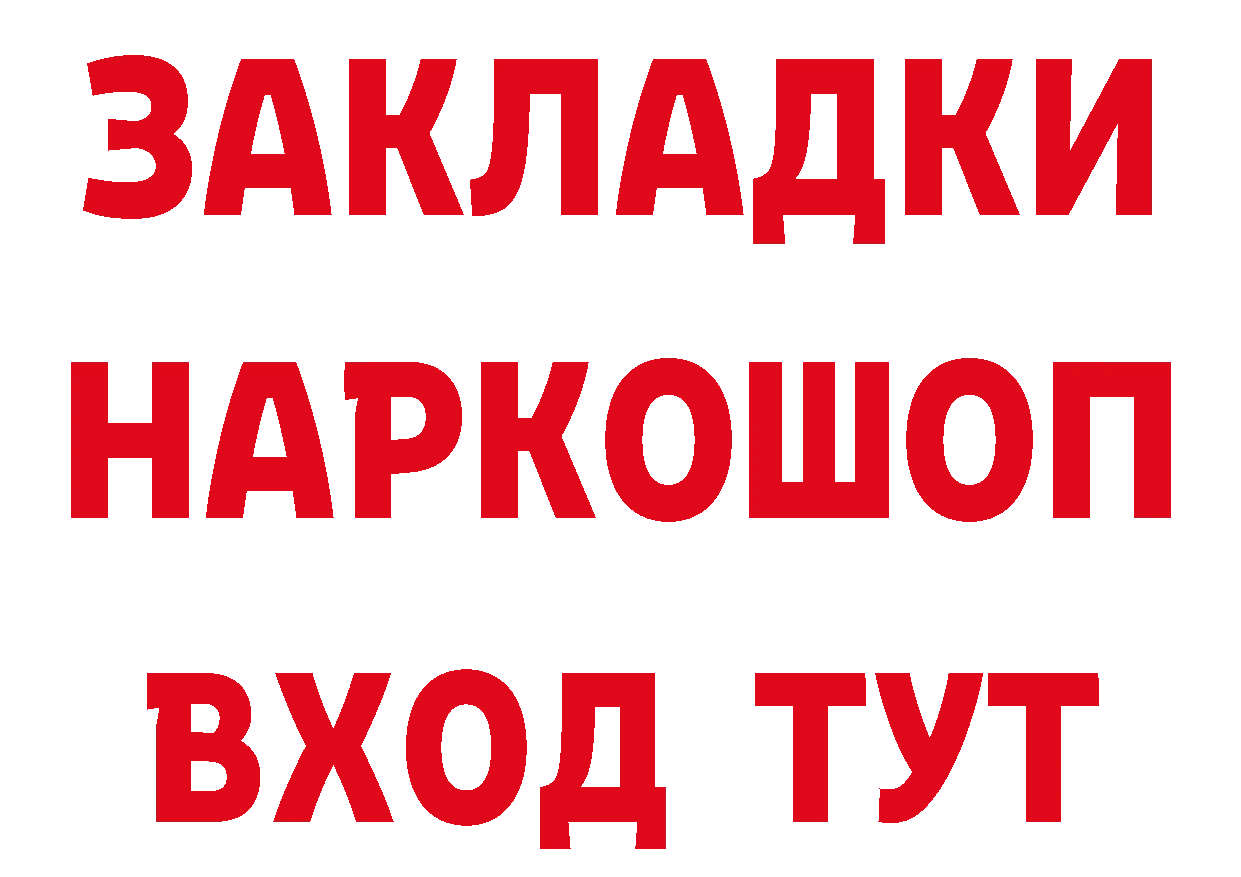 ЗАКЛАДКИ НАРКОШОП ВХОД ТУТ